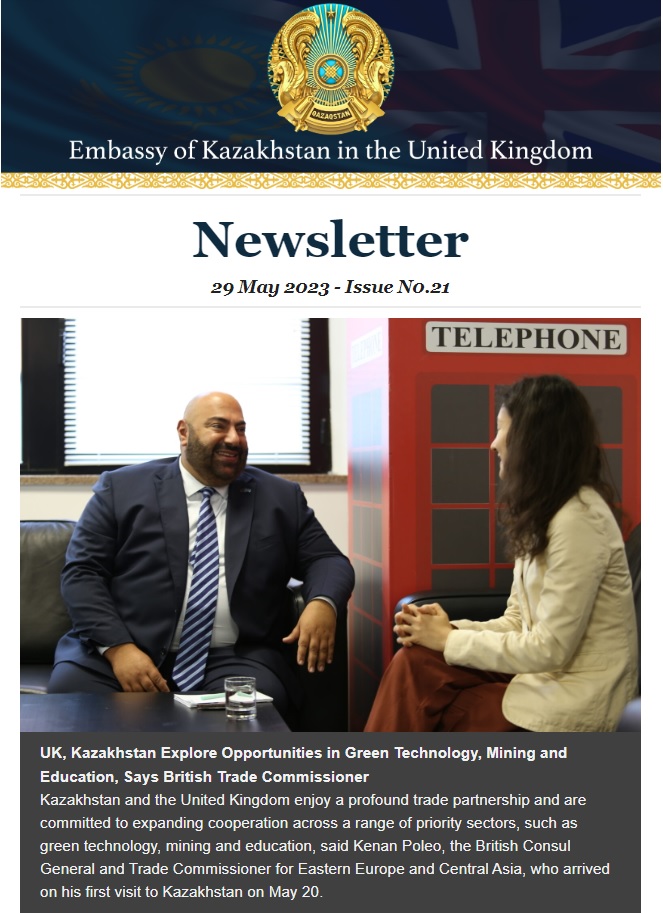 QAZAQSTAN

Embassy of Kazakhstan in the United Kingdom

Newsletter

29 May 2023 - Issue No.21

TELEPHONE

UK, Kazakhstan Explore Opportunities in Green Technology, Mining and Education, Says British Trade Commissioner

Kazakhstan and the United Kingdom enjoy a profound trade partnership and are committed to expanding cooperation across a range of priority sectors, such as green technology, mining and education, said Kenan Poleo, the British Consul General and Trade Commissioner for Eastern Europe and Central Asia, who arrived on his first visit to Kazakhstan on May 20.